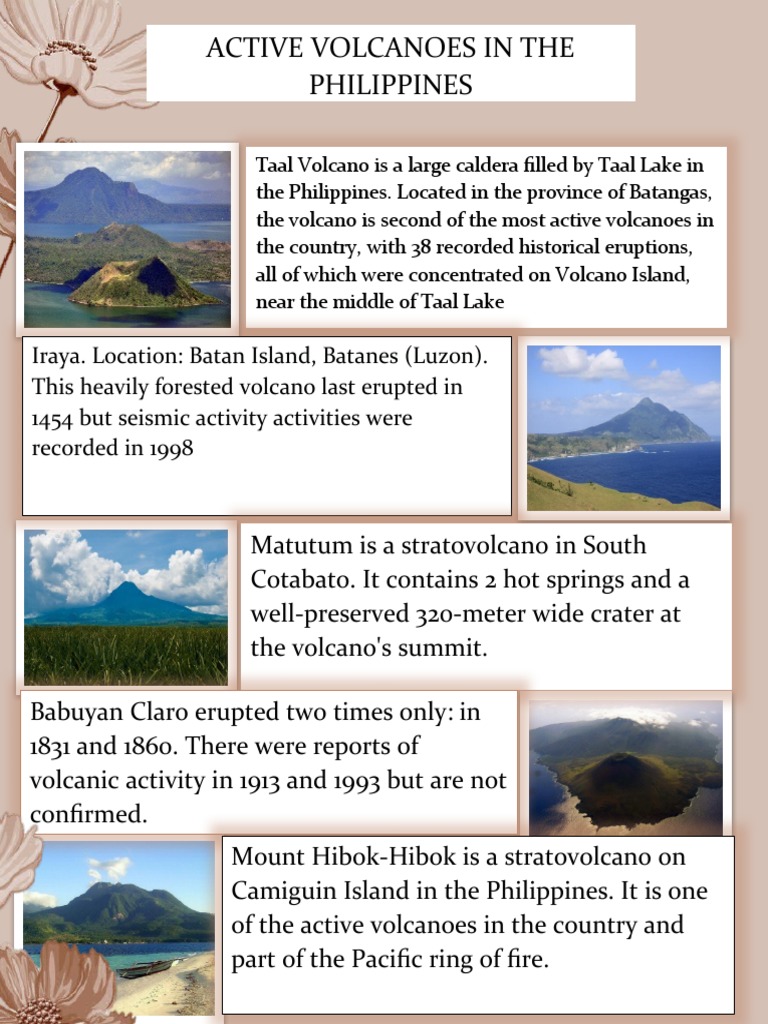 ACTIVE VOLCANOES IN THE PHILIPPINES

Taal Volcano is a large caldera filled by Taal Lake in the Philippines. Located in the province of Batangas, the volcano is second of the most active volcanoes in the country, with 38 recorded historical eruptions, all of which were concentrated on Volcano Island, near the middle of Taal Lake

Iraya. Location: Batan Island, Batanes (Luzon). This heavily forested volcano last erupted in 1454 but seismic activity activities were recorded in 1998

Matutum is a stratovolcano in South Cotabato. It contains 2 hot springs and a well-preserved 320-meter wide crater at the volcano's summit.

Babuyan Claro erupted two times only: in 1831 and 1860. There were reports of volcanic activity in 1913 and 1993 but are not confirmed.

Mount Hibok-Hibok is a stratovolcano on Camiguin Island in the Philippines. It is one of the active volcanoes in the country and part of the Pacific ring of fire.